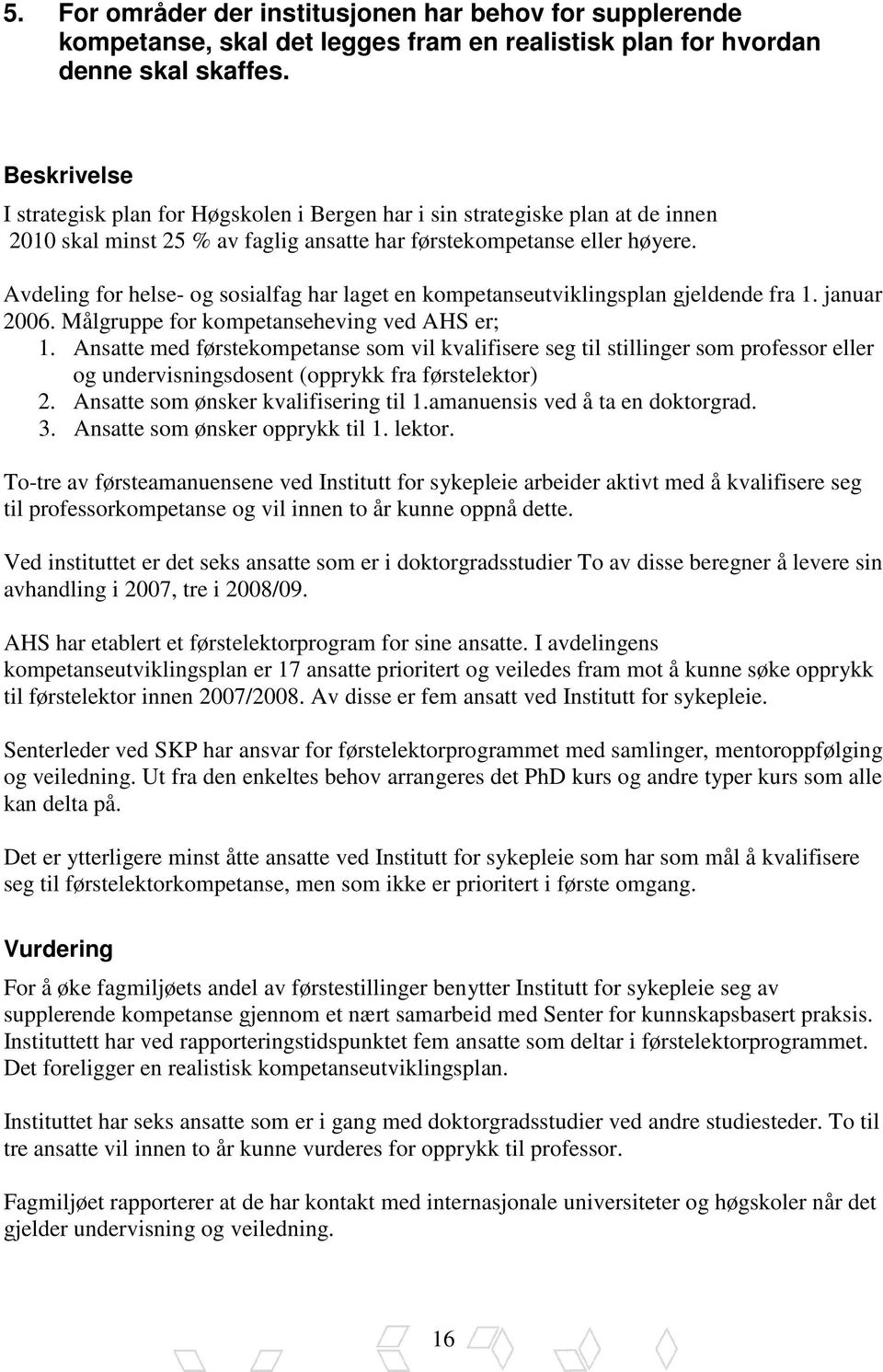 5. For områder der institusjonen har behov for supplerende kompetanse, skal det legges fram en realistisk plan for hvordan denne skal skaffes.

Beskrivelse
I strategisk plan for Høgskolen i Bergen har i sin strategiske plan at de innen 2010 skal minst 25 % av faglig ansatte har førstekompetanse eller høyere.

Avdeling for helse- og sosialfag har laget en kompetanseutviklingsplan gjeldende fra 1. januar 2006. Målgruppe for kompetanseheving ved AHS er;
1. Ansatte med førstekompetanse som vil kvalifisere seg til stillinger som professor eller og undervisningsdosent (opprykk fra førstelektor)
2. Ansatte som ønsker kvalifisering til 1.amanuensis ved å ta en doktorgrad.
3. Ansatte som ønsker opprykk til 1. lektor.

To-tre av førsteamanuensene ved Institutt for sykepleie arbeider aktivt med å kvalifisere seg til professorkompetanse og vil innen to år kunne oppnå dette.

Ved instituttet er det seks ansatte som er i doktorgradsstudier To av disse beregner å levere sin avhandling i 2007, tre i 2008/09.

AHS har etablert et førstelektorprogram for sine ansatte. I avdelingens kompetanseutviklingsplan er 17 ansatte prioritert og veiledes fram mot å kunne søke opprykk til førstelektor innen 2007/2008. Av disse er fem ansatt ved Institutt for sykepleie.

Senterleder ved SKP har ansvar for førstelektorprogrammet med samlinger, mentoroppfølging og veiledning. Ut fra den enkeltes behov arrangeres det PhD kurs og andre typer kurs som alle kan delta på.

Det er ytterligere minst åtte ansatte ved Institutt for sykepleie som har som mål å kvalifisere seg til førstelektorkompetanse, men som ikke er prioritert i første omgang.

Vurdering
For å øke fagmiljøets andel av førstestillinger benytter Institutt for sykepleie seg av supplerende kompetanse gjennom et nært samarbeid med Senter for kunnskapsbasert praksis. Instituttett har ved rapporteringstidspunktet fem ansatte som deltar i førstelektorprogrammet. Det foreligger en realistisk kompetanseutviklingsplan.

Instituttet har seks ansatte som er i gang med doktorgradsstudier ved andre studiesteder. To til tre ansatte vil innen to år kunne vurderes for opprykk til professor.

Fagmiljøet rapporterer at de har kontakt med internasjonale universiteter og høgskoler når det gjelder undervisning og veiledning.

16